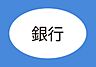 銀行